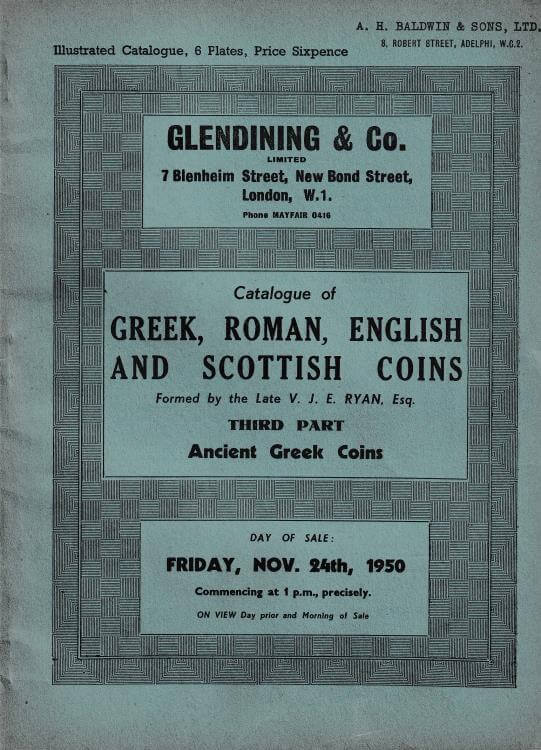 A. H. BALDWIN & SONS, LTD.
8, ROBERT STREET, ADELPHI, W.C.2.

Illustrated Catalogue, 6 Plates, Price Sixpence

GLENDINING & Co.
LIMITED
7 Blenheim Street, New Bond Street, London, W.1.
Phone MAYFAIR 0416

Catalogue of
GREEK, ROMAN, ENGLISH AND SCOTTISH COINS
Formed by the Late V. J. E. RYAN, Esq.
THIRD PART
Ancient Greek Coins

DAY OF SALE:
FRIDAY, NOV. 24th, 1950
Commencing at 1 p.m., precisely.
ON VIEW Day prior and Morning of Sale